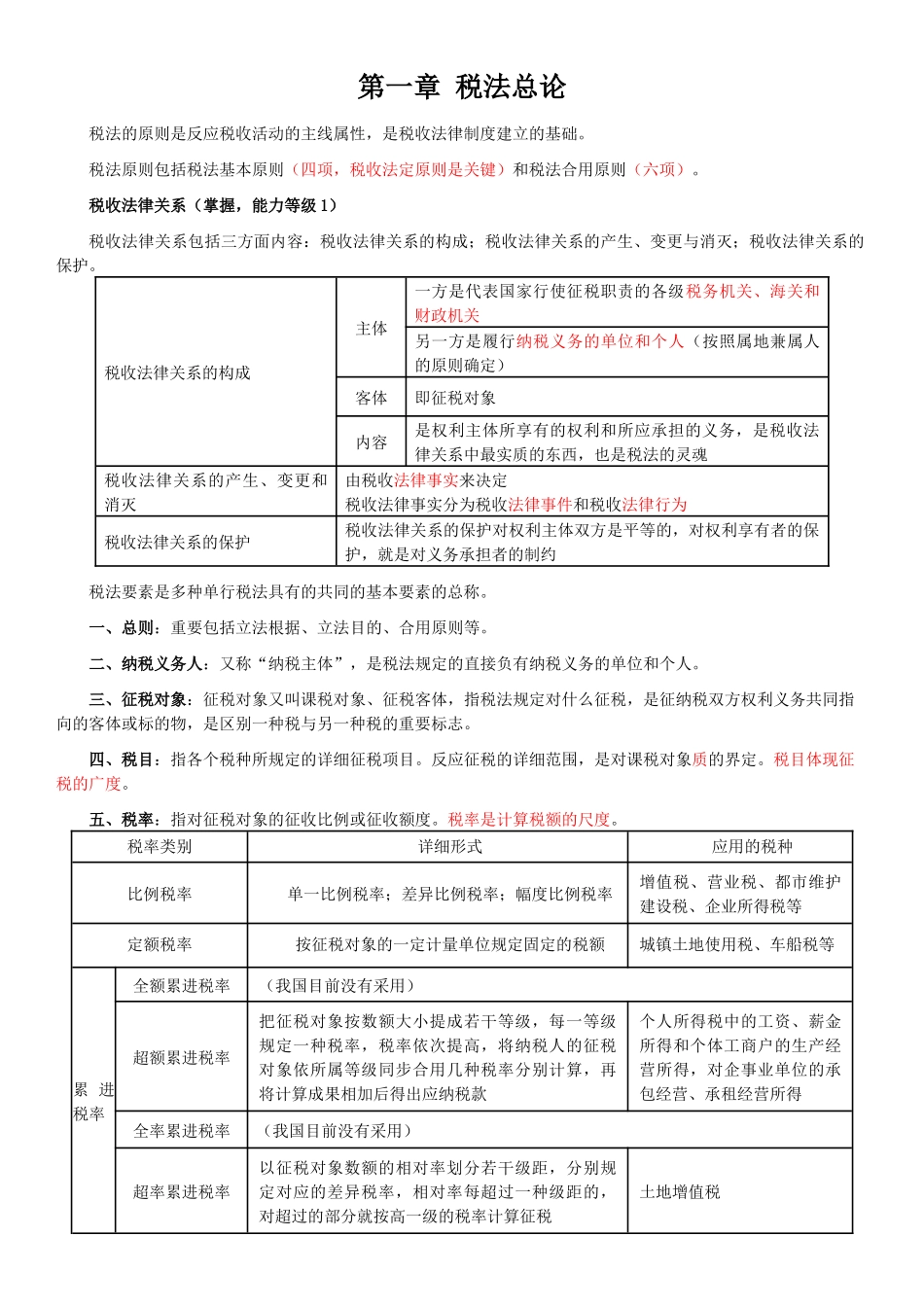 第一章 税法总论

税法的原则是反应税收活动的主线属性，是税收法律制度建立的基础。

税法原则包括税法基本原则（四项，税收法定原则是关键）和税法合用原则（六项）。

税收法律关系（掌握，能力等级1）

税收法律关系包括三方面内容：税收法律关系的构成；税收法律关系的产生、变更与消灭；税收法律关系的保护。

| 税收法律关系的构成 | 主体 | 一方是代表国家行使征税职责的各级税务机关、海关和财政机关 |
|---|---|---|
|  |  | 另一方是履行纳税义务的单位和个人（按照属地兼属人的原则确定） |
|  | 客体 | 即征税对象 |
|  | 内容 | 是权利主体所享有的权利和所应承担的义务，是税收法律关系中最实质的东西，也是税法的灵魂 |
| 税收法律关系的产生、变更和消灭 | 由税收法律事实来决定 税收法律事实分为税收法律事件和税收法律行为 |  |
| 税收法律关系的保护 | 税收法律关系的保护对权利主体双方是平等的，对权利享有者的保护，就是对义务承担者的制约 |  |

税法要素是多种单行税法具有的共同的基本要素的总称。

一、总则：重要包括立法根据、立法目的、合用原则等。

二、纳税义务人：又称“纳税主体”，是税法规定的直接负有纳税义务的单位和个人。

三、征税对象：征税对象又叫课税对象、征税客体，指税法规定对什么征税，是征纳税双方权利义务共同指向的客体或标的物，是区别一种税与另一种税的重要标志。

四、税目：指各个税种所规定的详细征税项目。反应征税的详细范围，是对课税对象质的界定。税目体现征税的广度。

五、税率：指对征税对象的征收比例或征收额度。税率是计算税额的尺度。

| 税率类别 |  | 详细形式 | 应用的税种 |
|---|---|---|---|
| 比例税率 |  | 单一比例税率；差异比例税率；幅度比例税率 | 增值税、营业税、都市维护建设税、企业所得税等 |
| 定额税率 |  | 按征税对象的一定计量单位规定固定的税额 | 城镇土地使用税、车船税等 |
| 累进税率 | 全额累进税率 | （我国目前没有采用） |  |
|  | 超额累进税率 | 把征税对象按数额大小提成若干等级，每一等级规定一种税率，税率依次提高，将纳税人的征税对象依所属等级同步合用几种税率分别计算，再将计算成果相加后得出应纳税款 | 个人所得税中的工资、薪金所得和个体工商户的生产经营所得，对企事业单位的承包经营、承租经营所得 |
|  | 全率累进税率 | （我国目前没有采用） |  |
|  | 超率累进税率 | 以征税对象数额的相对率划分若干级距，分别规定对应的差异税率，相对率每超过一种级距的，对超过的部分就按高一级的税率计算征税 | 土地增值税 |